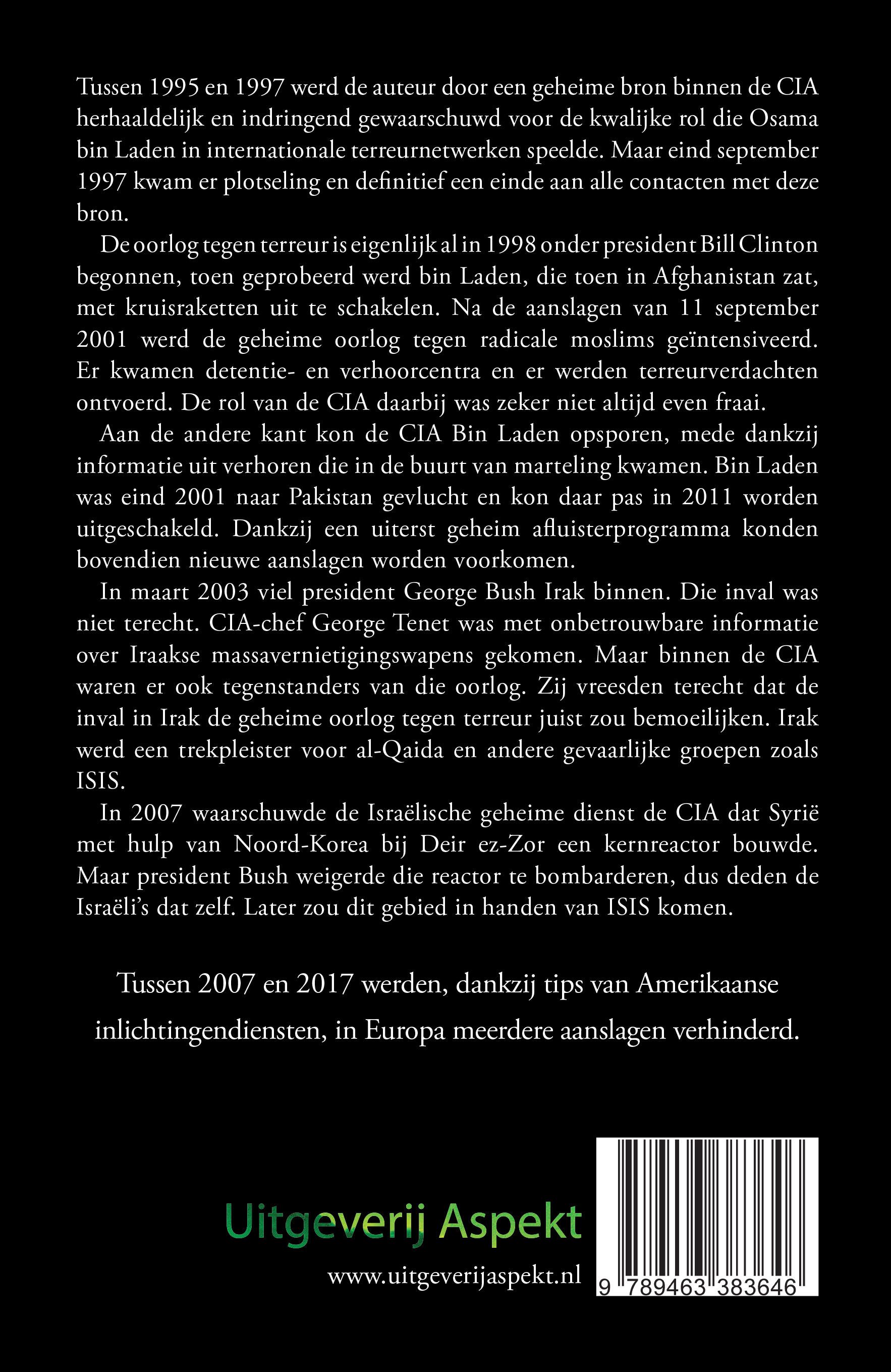 Tussen 1995 en 1997 werd de auteur door een geheime bron binnen de CIA herhaaldelijk en indringend gewaarschuwd voor de kwalijke rol die Osama bin Laden in internationale terreurnetwerken speelde. Maar eind september 1997 kwam er plotseling en definitief een einde aan alle contacten met deze bron.

De oorlog tegen terreur is eigenlijk al in 1998 onder president Bill Clinton begonnen, toen geprobeerd werd bin Laden, die toen in Afghanistan zat, met kruisraketten uit te schakelen. Na de aanslagen van 11 september 2001 werd de geheime oorlog tegen radicale moslims geïntensiveerd. Er kwamen detentie- en verhoorcentra en er werden terreurverdachten ontvoerd. De rol van de CIA daarbij was zeker niet altijd even fraai.

Aan de andere kant kon de CIA Bin Laden opsporen, mede dankzij informatie uit verhoren die in de buurt van marteling kwamen. Bin Laden was eind 2001 naar Pakistan gevlucht en kon daar pas in 2011 worden uitgeschakeld. Dankzij een uiterst geheim afluisterprogramma konden bovendien nieuwe aanslagen worden voorkomen.

In maart 2003 viel president George Bush Irak binnen. Die inval was niet terecht. CIA-chef George Tenet was met onbetrouwbare informatie over Iraakse massavernietigingswapens gekomen. Maar binnen de CIA waren er ook tegenstanders van die oorlog. Zij vreesden terecht dat de inval in Irak de geheime oorlog tegen terreur juist zou bemoeilijken. Irak werd een trekpleister voor al-Qaida en andere gevaarlijke groepen zoals ISIS.

In 2007 waarschuwde de Israëlische geheime dienst de CIA dat Syrië met hulp van Noord-Korea bij Deir ez-Zor een kernreactor bouwde. Maar president Bush weigerde die reactor te bombarderen, dus deden de Israëli's dat zelf. Later zou dit gebied in handen van ISIS komen.

Tussen 2007 en 2017 werden, dankzij tips van Amerikaanse inlichtingendiensten, in Europa meerdere aanslagen verhinderd.

Uitgeverij Aspekt

www.uitgeverijaspekt.nl

9 789463 383646